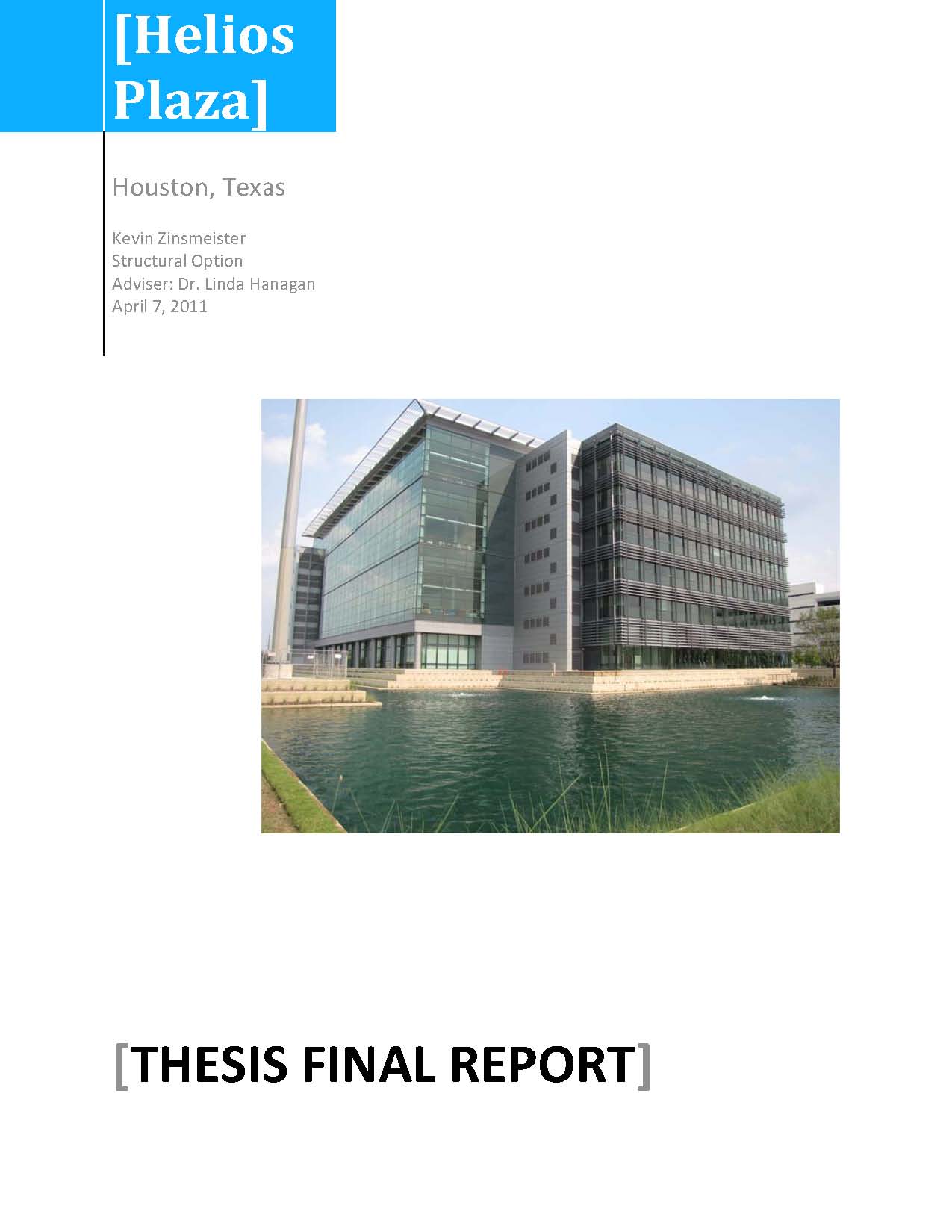 [Helios Plaza]

Houston, Texas

Kevin Zinsmeister
Structural Option
Adviser: Dr. Linda Hanagan
April 7, 2011

[THESIS FINAL REPORT]